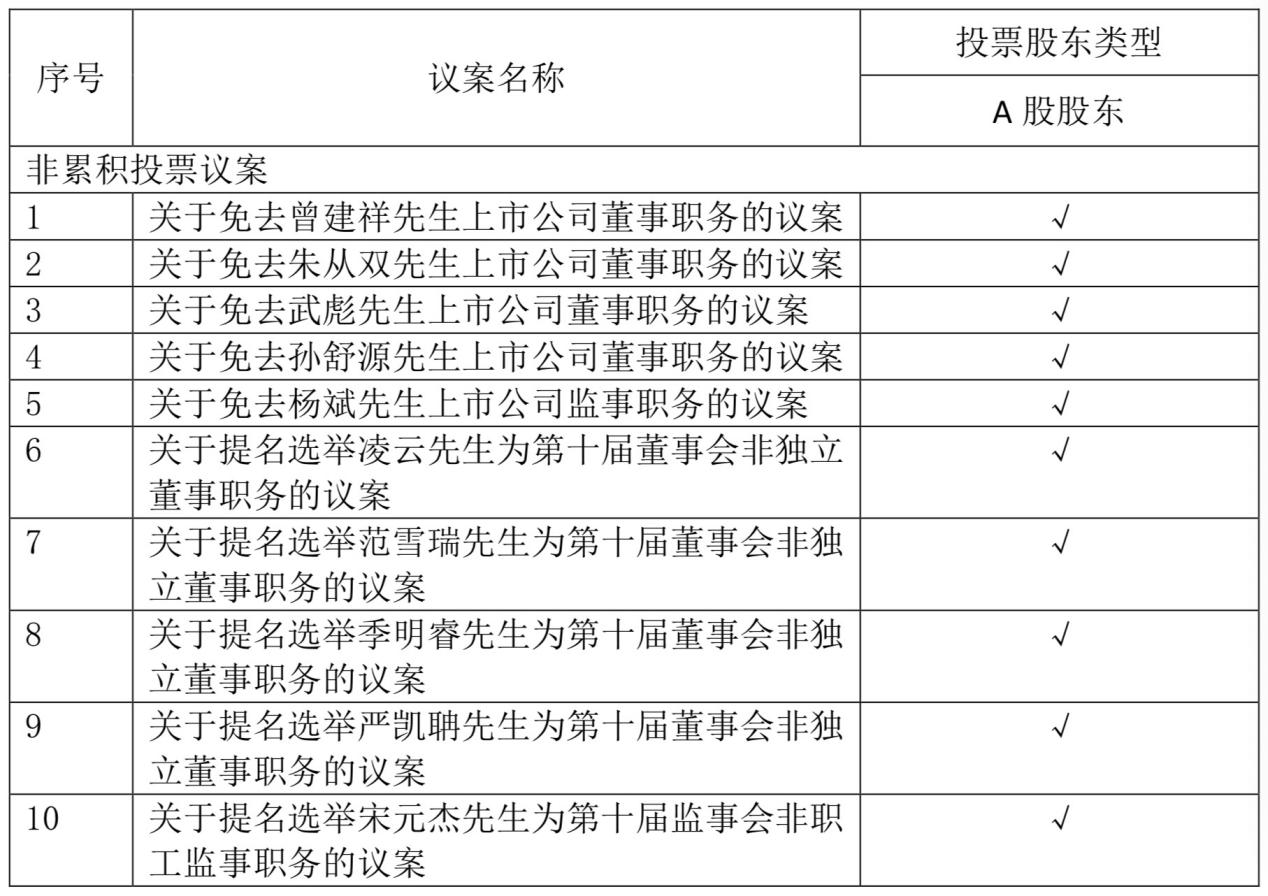 | 序号 | 议案名称 | 投票股东类型 |
|---|---|---|
| | | A 股股东 |
| 非累积投票议案 | | |
| 1 | 关于免去曾建祥先生上市公司董事职务的议案 | √ |
| 2 | 关于免去朱从双先生上市公司董事职务的议案 | √ |
| 3 | 关于免去武彪先生上市公司董事职务的议案 | √ |
| 4 | 关于免去孙舒源先生上市公司董事职务的议案 | √ |
| 5 | 关于免去杨斌先生上市公司监事职务的议案 | √ |
| 6 | 关于提名选举凌云先生为第十届董事会非独立董事职务的议案 | √ |
| 7 | 关于提名选举范雪瑞先生为第十届董事会非独立董事职务的议案 | √ |
| 8 | 关于提名选举季明睿先生为第十届董事会非独立董事职务的议案 | √ |
| 9 | 关于提名选举严凯聃先生为第十届董事会非独立董事职务的议案 | √ |
| 10 | 关于提名选举宋元杰先生为第十届监事会非职工监事职务的议案 | √ |